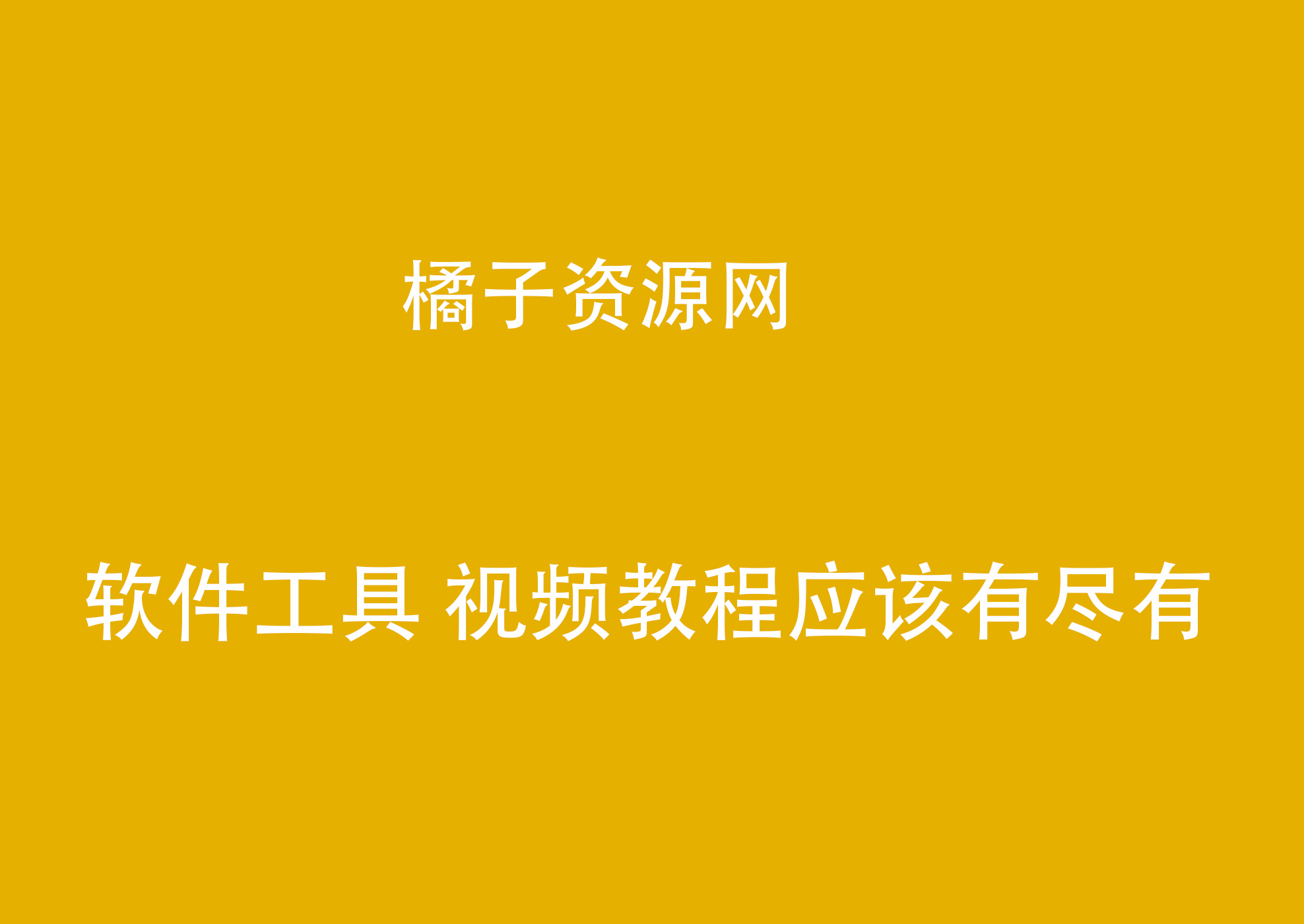 橘子资源网

软件工具 视频教程应该有尽有